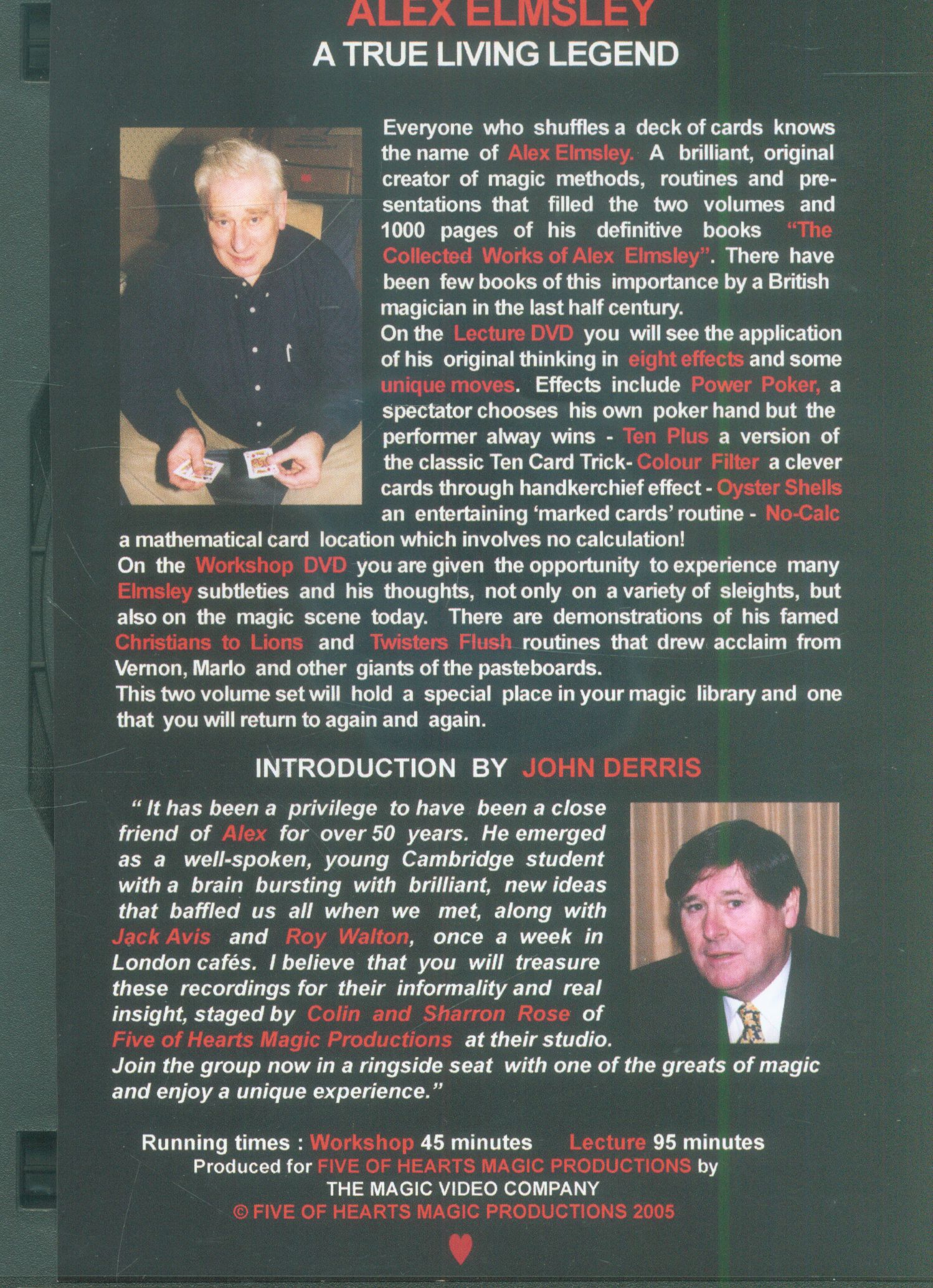 ALEX ELMSLEY
A TRUE LIVING LEGEND

Everyone who shuffles a deck of cards knows the name of Alex Elmsley. A brilliant, original creator of magic methods, routines and presentations that filled the two volumes and 1000 pages of his definitive books "The Collected Works of Alex Elmsley". There have been few books of this importance by a British magician in the last half century.
On the Lecture DVD you will see the application of his original thinking in eight effects and some unique moves. Effects include Power Poker, a spectator chooses his own poker hand but the performer alway wins - Ten Plus a version of the classic Ten Card Trick- Colour Filter a clever cards through handkerchief effect - Oyster Shells an entertaining 'marked cards' routine - No-Calc a mathematical card location which involves no calculation!
On the Workshop DVD you are given the opportunity to experience many Elmsley subtleties and his thoughts, not only on a variety of sleights, but also on the magic scene today. There are demonstrations of his famed Christians to Lions and Twisters Flush routines that drew acclaim from Vernon, Marlo and other giants of the pasteboards.
This two volume set will hold a special place in your magic library and one that you will return to again and again.

INTRODUCTION BY JOHN DERRIS

" It has been a privilege to have been a close friend of Alex for over 50 years. He emerged as a well-spoken, young Cambridge student with a brain bursting with brilliant, new ideas that baffled us all when we met, along with Jack Avis and Roy Walton, once a week in London cafés. I believe that you will treasure these recordings for their informality and real insight, staged by Colin and Sharron Rose of Five of Hearts Magic Productions at their studio. Join the group now in a ringside seat with one of the greats of magic and enjoy a unique experience."

Running times : Workshop 45 minutes Lecture 95 minutes
Produced for FIVE OF HEARTS MAGIC PRODUCTIONS by
THE MAGIC VIDEO COMPANY
© FIVE OF HEARTS MAGIC PRODUCTIONS 2005